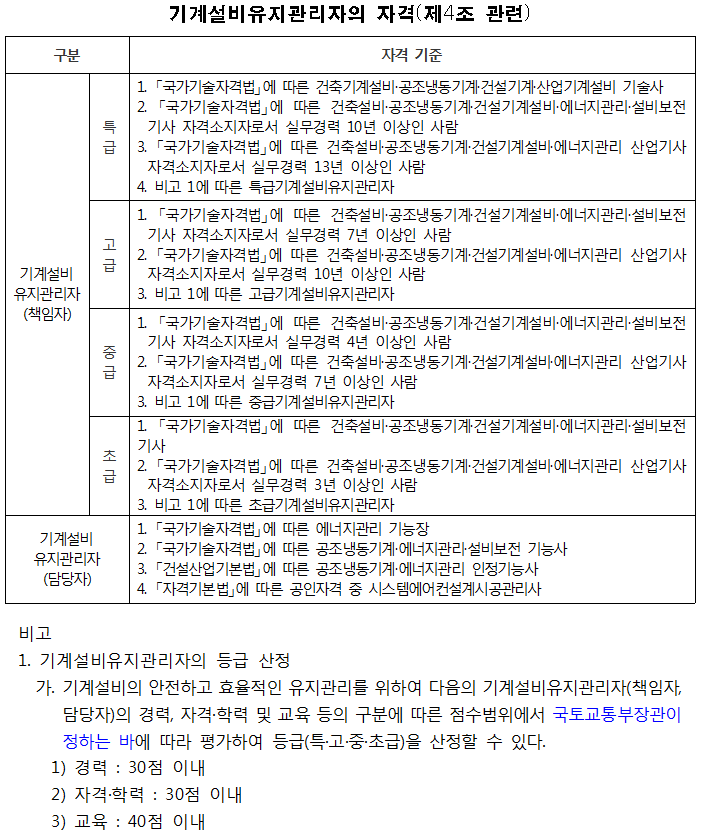 기계설비유지관리자의 자격(제4조 관련)

| 구분 | | 자격 기준 |
|---|---|---|
| 기계설비 유지관리자 (책임자) | 특급 | 1. 「국가기술자격법」에 따른 건축기계설비·공조냉동기계·건설기계·산업기계설비 기술사 2. 「국가기술자격법」에 따른 건축설비·공조냉동기계·건설기계설비·에너지관리·설비보전 기사 자격소지자로서 실무경력 10년 이상인 사람 3. 「국가기술자격법」에 따른 건축설비·공조냉동기계·건설기계설비·에너지관리 산업기사 자격소지자로서 실무경력 13년 이상인 사람 4. 비고 1에 따른 특급기계설비유지관리자 |
| | 고급 | 1. 「국가기술자격법」에 따른 건축설비·공조냉동기계·건설기계설비·에너지관리·설비보전 기사 자격소지자로서 실무경력 7년 이상인 사람 2. 「국가기술자격법」에 따른 건축설비·공조냉동기계·건설기계설비·에너지관리 산업기사 자격소지자로서 실무경력 10년 이상인 사람 3. 비고 1에 따른 고급기계설비유지관리자 |
| | 중급 | 1. 「국가기술자격법」에 따른 건축설비·공조냉동기계·건설기계설비·에너지관리·설비보전 기사 자격소지자로서 실무경력 4년 이상인 사람 2. 「국가기술자격법」에 따른 건축설비·공조냉동기계·건설기계설비·에너지관리 산업기사 자격소지자로서 실무경력 7년 이상인 사람 3. 비고 1에 따른 중급기계설비유지관리자 |
| | 초급 | 1. 「국가기술자격법」에 따른 건축설비·공조냉동기계·건설기계설비·에너지관리·설비보전 기사 2. 「국가기술자격법」에 따른 건축설비·공조냉동기계·건설기계설비·에너지관리 산업기사 자격소지자로서 실무경력 3년 이상인 사람 3. 비고 1에 따른 초급기계설비유지관리자 |
| 기계설비 유지관리자 (담당자) | | 1. 「국가기술자격법」에 따른 에너지관리 기능장 2. 「국가기술자격법」에 따른 공조냉동기계·에너지관리·설비보전 기능사 3. 「건설산업기본법」에 따른 공조냉동기계·에너지관리 인정기능사 4. 「자격기본법」에 따른 공인자격 중 시스템에어컨설계시공관리사 |

비고

1. 기계설비유지관리자의 등급 산정

가. 기계설비의 안전하고 효율적인 유지관리를 위하여 다음의 기계설비유지관리자(책임자, 담당자)의 경력, 자격·학력 및 교육 등의 구분에 따른 점수범위에서 국토교통부장관이 정하는 바에 따라 평가하여 등급(특·고·중·초급)을 산정할 수 있다.

1) 경력 : 30점 이내

2) 자격·학력 : 30점 이내

3) 교육 : 40점 이내